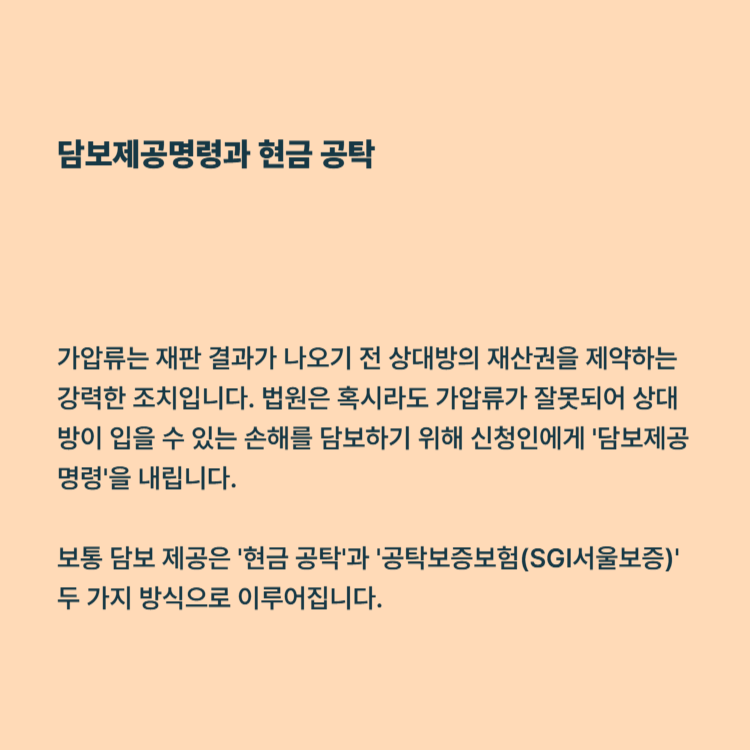 담보제공명령과 현금 공탁

가압류는 재판 결과가 나오기 전 상대방의 재산권을 제약하는 강력한 조치입니다. 법원은 혹시라도 가압류가 잘못되어 상대방이 입을 수 있는 손해를 담보하기 위해 신청인에게 '담보제공명령'을 내립니다.

보통 담보 제공은 '현금 공탁'과 '공탁보증보험(SGI서울보증)' 두 가지 방식으로 이루어집니다.